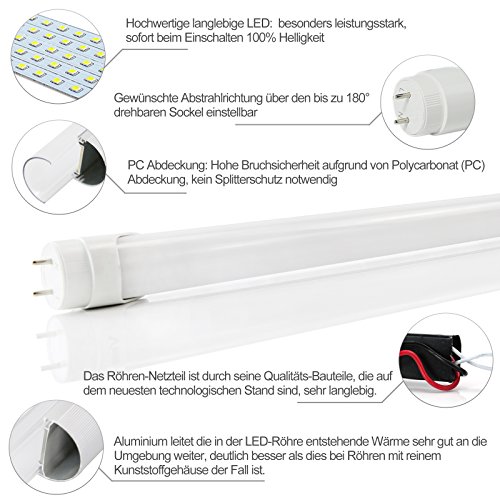 Hochwertige langlebige LED: besonders leistungsstark, sofort beim Einschalten 100% Helligkeit

Gewünschte Abstrahlrichtung über den bis zu 180° drehbaren Sockel einstellbar

PC Abdeckung: Hohe Bruchsicherheit aufgrund von Polycarbonat (PC) Abdeckung, kein Splitterschutz notwendig

Das Röhren-Netzteil ist durch seine Qualitäts-Bauteile, die auf dem neuesten technologischen Stand sind, sehr langlebig.

Aluminium leitet die in der LED-Röhre entstehende Wärme sehr gut an die Umgebung weiter, deutlich besser als dies bei Röhren mit reinem Kunststoffgehäuse der Fall ist.